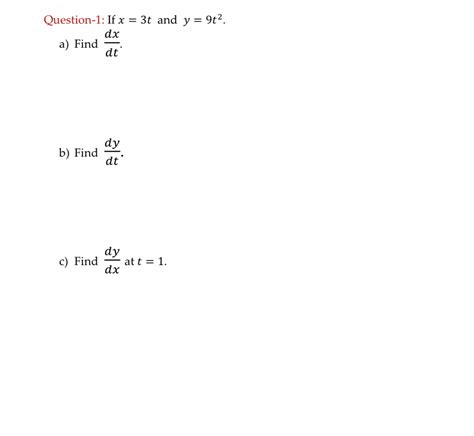 Question-1: If $x = 3t$ and $y = 9t^2$.

a) Find $\frac{dx}{dt}$.

b) Find $\frac{dy}{dt}$.

c) Find $\frac{dy}{dx}$ at $t = 1$.